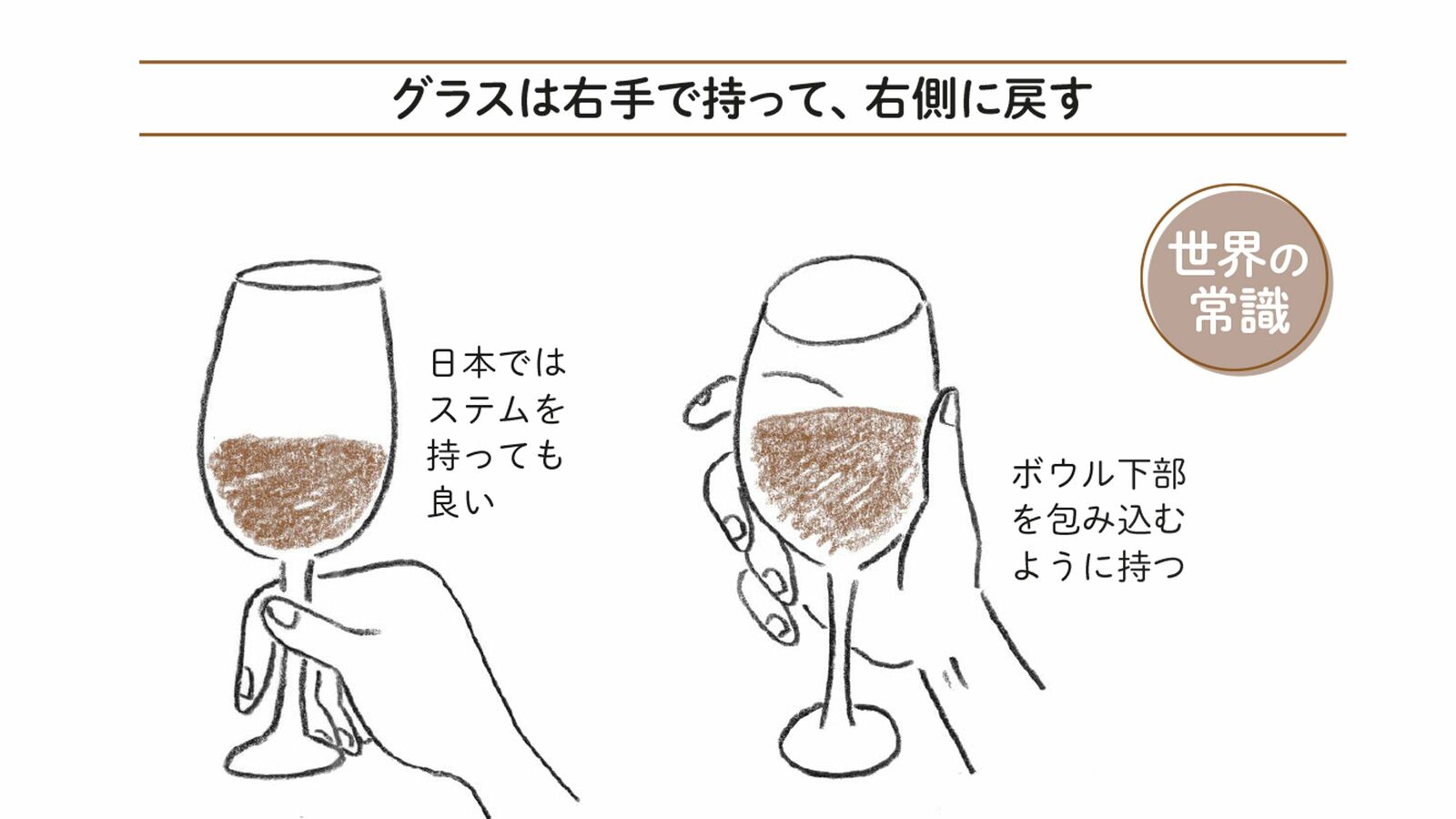 グラスは右手で持って、右側に戻す

世界の常識

日本ではステムを持っても良い

ボウル下部を包み込むように持つ